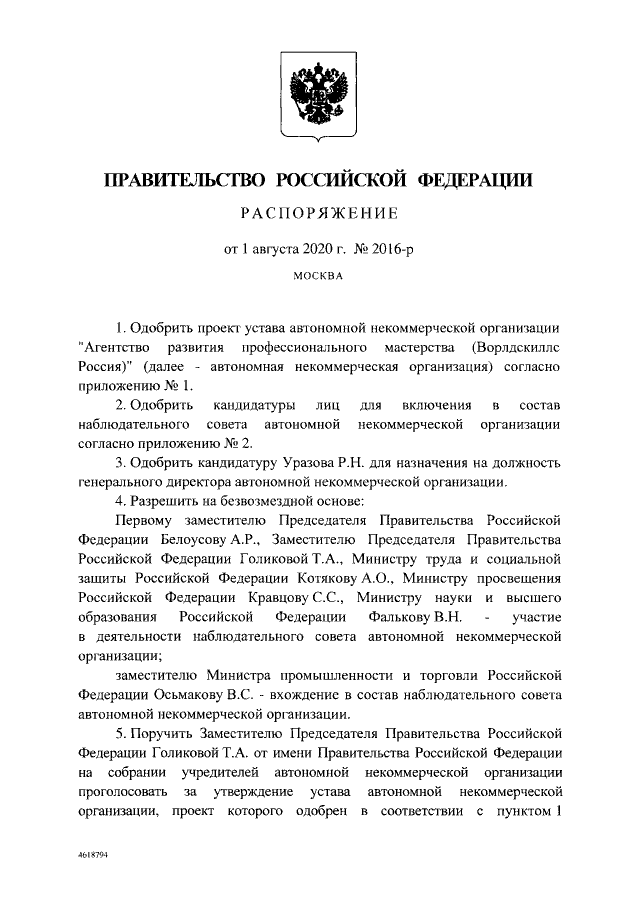 ПРАВИТЕЛЬСТВО РОССИЙСКОЙ ФЕДЕРАЦИИ

РАСПОРЯЖЕНИЕ

от 1 августа 2020 г. № 2016-р

МОСКВА

1. Одобрить проект устава автономной некоммерческой организации "Агентство развития профессионального мастерства (Ворлдскиллс Россия)" (далее - автономная некоммерческая организация) согласно приложению № 1.

2. Одобрить кандидатуры лиц для включения в состав наблюдательного совета автономной некоммерческой организации согласно приложению № 2.

3. Одобрить кандидатуру Уразова Р.Н. для назначения на должность генерального директора автономной некоммерческой организации.

4. Разрешить на безвозмездной основе:

Первому заместителю Председателя Правительства Российской Федерации Белоусову А.Р., Заместителю Председателя Правительства Российской Федерации Голиковой Т.А., Министру труда и социальной защиты Российской Федерации Котякову А.О., Министру просвещения Российской Федерации Кравцову С.С., Министру науки и высшего образования Российской Федерации Фалькову В.Н. - участие в деятельности наблюдательного совета автономной некоммерческой организации;

заместителю Министра промышленности и торговли Российской Федерации Осьмакову В.С. - вхождение в состав наблюдательного совета автономной некоммерческой организации.

5. Поручить Заместителю Председателя Правительства Российской Федерации Голиковой Т.А. от имени Правительства Российской Федерации на собрании учредителей автономной некоммерческой организации проголосовать за утверждение устава автономной некоммерческой организации, проект которого одобрен в соответствии с пунктом 1

4618794